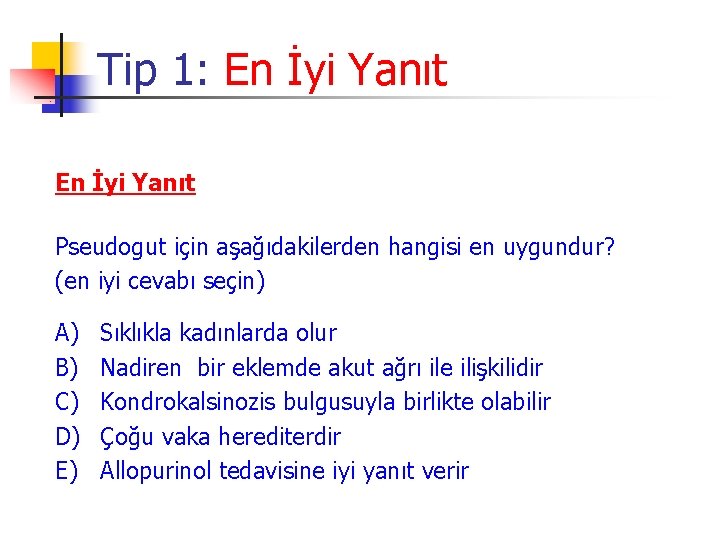 Tip 1: En İyi Yanıt

En İyi Yanıt

Pseudogut için aşağıdakilerden hangisi en uygundur? (en iyi cevabı seçin)

A) Sıklıkla kadınlarda olur
B) Nadiren bir eklemde akut ağrı ile ilişkilidir
C) Kondrokalsinozis bulgusuyla birlikte olabilir
D) Çoğu vaka herediterdir
E) Allopurinol tedavisine iyi yanıt verir